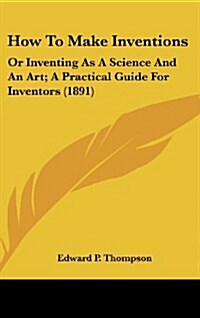 How To Make Inventions

Or Inventing As A Science And An Art; A Practical Guide For Inventors (1891)

Edward P. Thompson